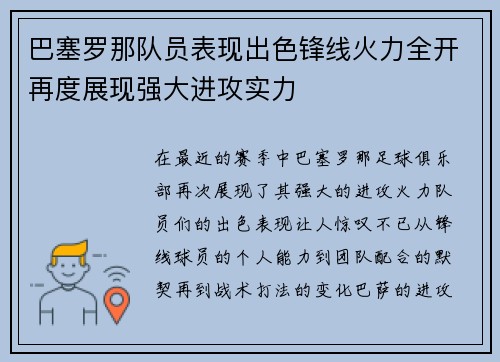 巴塞罗那队员表现出色锋线火力全开再度展现强大进攻实力

在最近的赛季中巴塞罗那足球俱乐部再次展现了其强大的进攻火力队员们的出色表现让人惊叹不已从锋线球员的个人能力到团队配合的默契再到战术打法的变化巴萨的进攻